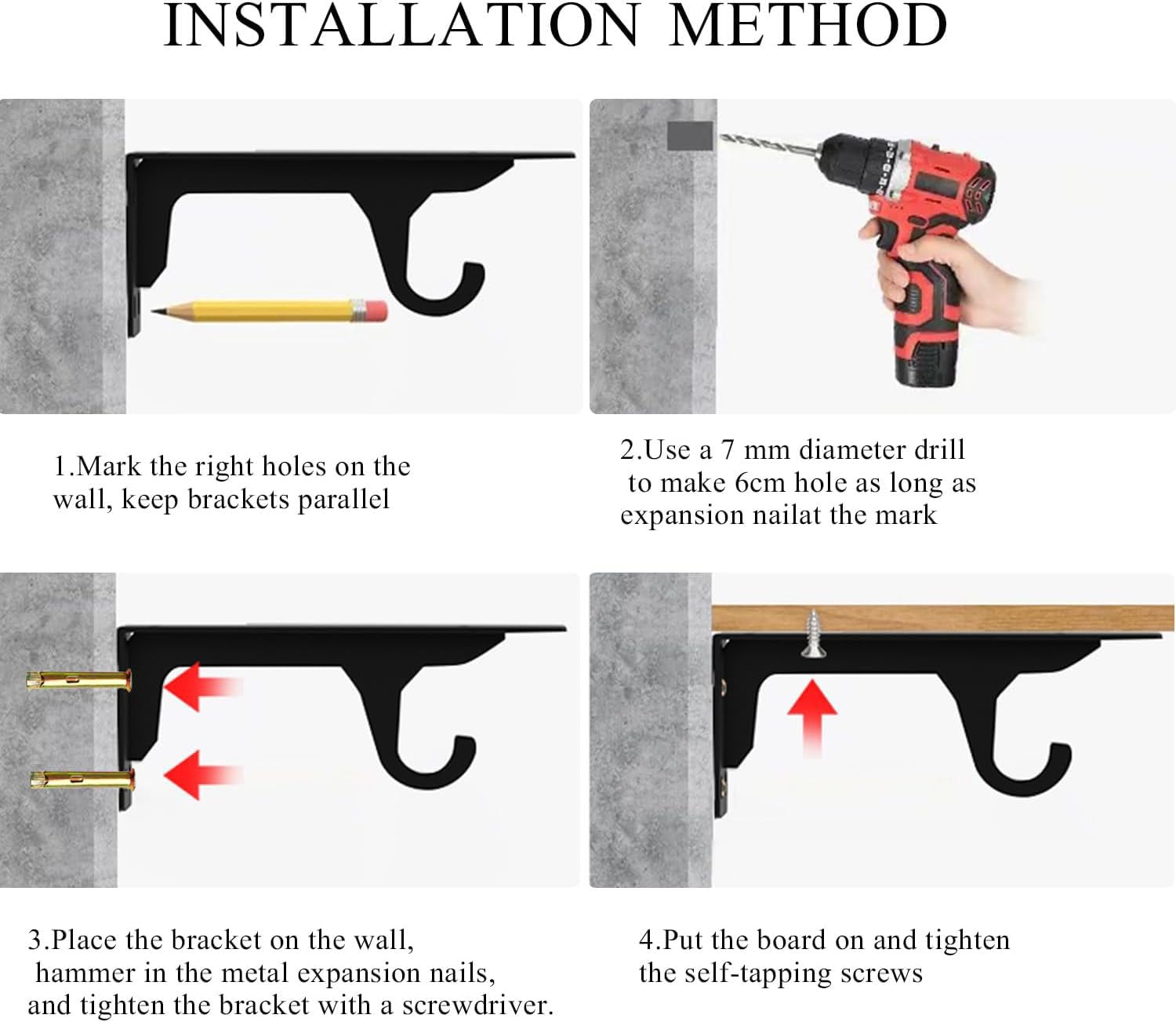 INSTALLATION METHOD

1.Mark the right holes on the wall, keep brackets parallel

2.Use a 7 mm diameter drill to make 6cm hole as long as expansion nailat the mark

3.Place the bracket on the wall, hammer in the metal expansion nails, and tighten the bracket with a screwdriver.

4.Put the board on and tighten the self-tapping screws